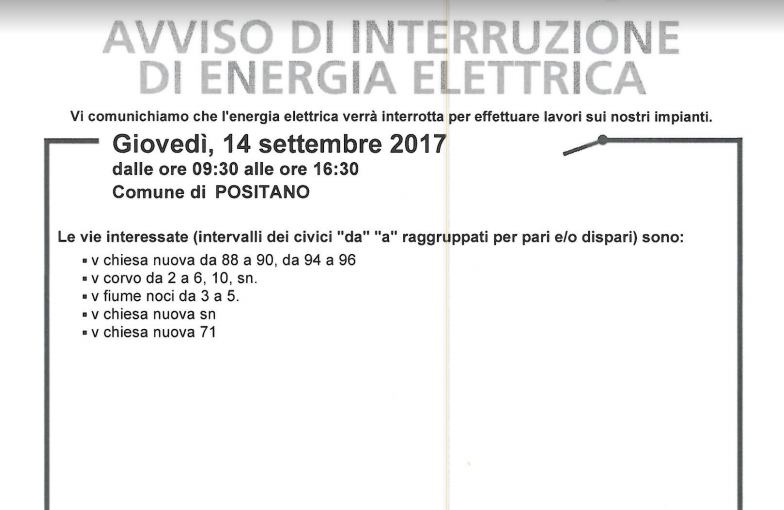 AVVISO DI INTERRUZIONE
DI ENERGIA ELETTRICA

Vi comunichiamo che l'energia elettrica verrà interrotta per effettuare lavori sui nostri impianti.

Giovedì, 14 settembre 2017
dalle ore 09:30 alle ore 16:30
Comune di POSITANO

Le vie interessate (intervalli dei civici "da" "a" raggruppati per pari e/o dispari) sono:
▪ v chiesa nuova da 88 a 90, da 94 a 96
▪ v corvo da 2 a 6, 10, sn.
▪ v fiume noci da 3 a 5.
▪ v chiesa nuova sn
▪ v chiesa nuova 71